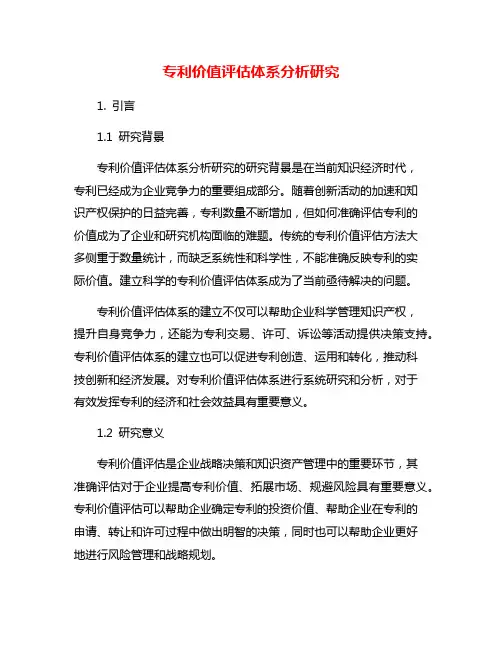 专利价值评估体系分析研究

1. 引言

1.1 研究背景

专利价值评估体系分析研究的研究背景是在当前知识经济时代，专利已经成为企业竞争力的重要组成部分。随着创新活动的加速和知识产权保护的日益完善，专利数量不断增加，但如何准确评估专利的价值成为了企业和研究机构面临的难题。传统的专利价值评估方法大多侧重于数量统计，而缺乏系统性和科学性，不能准确反映专利的实际价值。建立科学的专利价值评估体系成为了当前亟待解决的问题。

专利价值评估体系的建立不仅可以帮助企业科学管理知识产权，提升自身竞争力，还能为专利交易、许可、诉讼等活动提供决策支持。专利价值评估体系的建立也可以促进专利创造、运用和转化，推动科技创新和经济发展。对专利价值评估体系进行系统研究和分析，对于有效发挥专利的经济和社会效益具有重要意义。

1.2 研究意义

专利价值评估是企业战略决策和知识资产管理中的重要环节，其准确评估对于企业提高专利价值、拓展市场、规避风险具有重要意义。专利价值评估可以帮助企业确定专利的投资价值、帮助企业在专利的申请、转让和许可过程中做出明智的决策，同时也可以帮助企业更好地进行风险管理和战略规划。